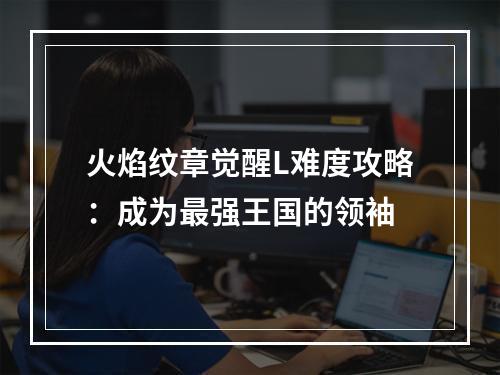 火焰纹章觉醒L难度攻略：成为最强王国的领袖